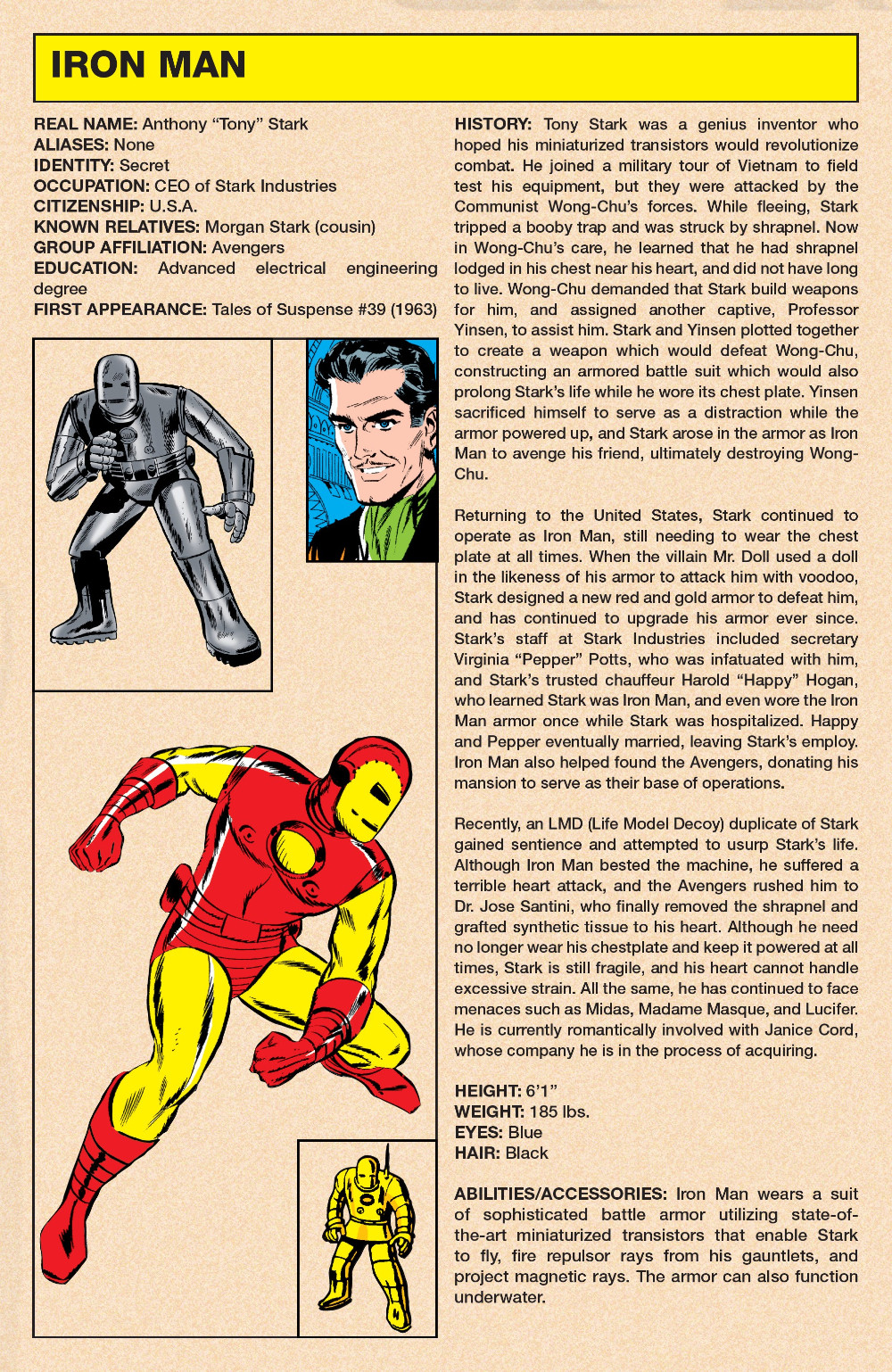 IRON MAN

REAL NAME: Anthony "Tony" Stark
ALIASES: None
IDENTITY: Secret
OCCUPATION: CEO of Stark Industries
CITIZENSHIP: U.S.A.
KNOWN RELATIVES: Morgan Stark (cousin)
GROUP AFFILIATION: Avengers
EDUCATION: Advanced electrical engineering degree
FIRST APPEARANCE: Tales of Suspense #39 (1963)

HISTORY: Tony Stark was a genius inventor who hoped his miniaturized transistors would revolutionize combat. He joined a military tour of Vietnam to field test his equipment, but they were attacked by the Communist Wong-Chu's forces. While fleeing, Stark tripped a booby trap and was struck by shrapnel. Now in Wong-Chu's care, he learned that he had shrapnel lodged in his chest near his heart, and did not have long to live. Wong-Chu demanded that Stark build weapons for him, and assigned another captive, Professor Yinsen, to assist him. Stark and Yinsen plotted together to create a weapon which would defeat Wong-Chu, constructing an armored battle suit which would also prolong Stark's life while he wore its chest plate. Yinsen sacrificed himself to serve as a distraction while the armor powered up, and Stark arose in the armor as Iron Man to avenge his friend, ultimately destroying Wong-Chu.

Returning to the United States, Stark continued to operate as Iron Man, still needing to wear the chest plate at all times. When the villain Mr. Doll used a doll in the likeness of his armor to attack him with voodoo, Stark designed a new red and gold armor to defeat him, and has continued to upgrade his armor ever since. Stark's staff at Stark Industries included secretary Virginia "Pepper" Potts, who was infatuated with him, and Stark's trusted chauffeur Harold "Happy" Hogan, who learned Stark was Iron Man, and even wore the Iron Man armor once while Stark was hospitalized. Happy and Pepper eventually married, leaving Stark's employ. Iron Man also helped found the Avengers, donating his mansion to serve as their base of operations.

Recently, an LMD (Life Model Decoy) duplicate of Stark gained sentience and attempted to usurp Stark's life. Although Iron Man bested the machine, he suffered a terrible heart attack, and the Avengers rushed him to Dr. Jose Santini, who finally removed the shrapnel and grafted synthetic tissue to his heart. Although he need no longer wear his chestplate and keep it powered at all times, Stark is still fragile, and his heart cannot handle excessive strain. All the same, he has continued to face menaces such as Midas, Madame Masque, and Lucifer. He is currently romantically involved with Janice Cord, whose company he is in the process of acquiring.

HEIGHT: 6'1"
WEIGHT: 185 lbs.
EYES: Blue
HAIR: Black

ABILITIES/ACCESSORIES: Iron Man wears a suit of sophisticated battle armor utilizing state-of-the-art miniaturized transistors that enable Stark to fly, fire repulsor rays from his gauntlets, and project magnetic rays. The armor can also function underwater.